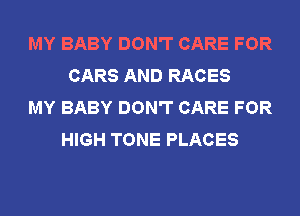 MY BABY DON'T CARE FOR
CARS AND RACES
MY BABY DON'T CARE FOR
HIGH TONE PLACES